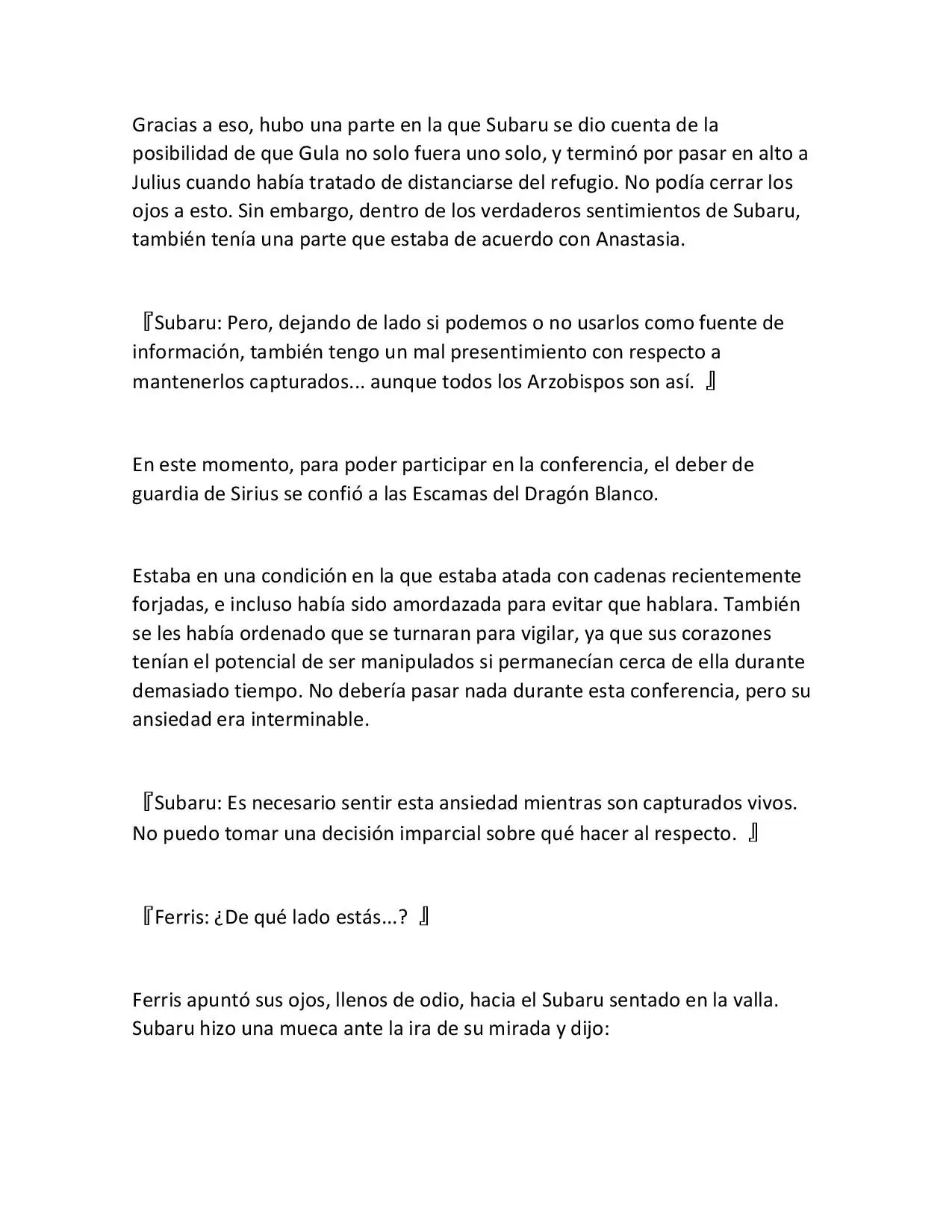 Gracias a eso, hubo una parte en la que Subaru se dio cuenta de la posibilidad de que Gula no solo fuera uno solo, y terminó por pasar en alto a Julius cuando había tratado de distanciarse del refugio. No podía cerrar los ojos a esto. Sin embargo, dentro de los verdaderos sentimientos de Subaru, también tenía una parte que estaba de acuerdo con Anastasia.

『Subaru: Pero, dejando de lado si podemos o no usarlos como fuente de información, también tengo un mal presentimiento con respecto a mantenerlos capturados... aunque todos los Arzobispos son así. 』

En este momento, para poder participar en la conferencia, el deber de guardia de Sirius se confió a las Escamas del Dragón Blanco.

Estaba en una condición en la que estaba atada con cadenas recientemente forjadas, e incluso había sido amordazada para evitar que hablara. También se les había ordenado que se turnaran para vigilar, ya que sus corazones tenían el potencial de ser manipulados si permanecían cerca de ella durante demasiado tiempo. No debería pasar nada durante esta conferencia, pero su ansiedad era interminable.

『Subaru: Es necesario sentir esta ansiedad mientras son capturados vivos. No puedo tomar una decisión imparcial sobre qué hacer al respecto. 』

『Ferris: ¿De qué lado estás...? 』

Ferris apuntó sus ojos, llenos de odio, hacia el Subaru sentado en la valla. Subaru hizo una mueca ante la ira de su mirada y dijo: